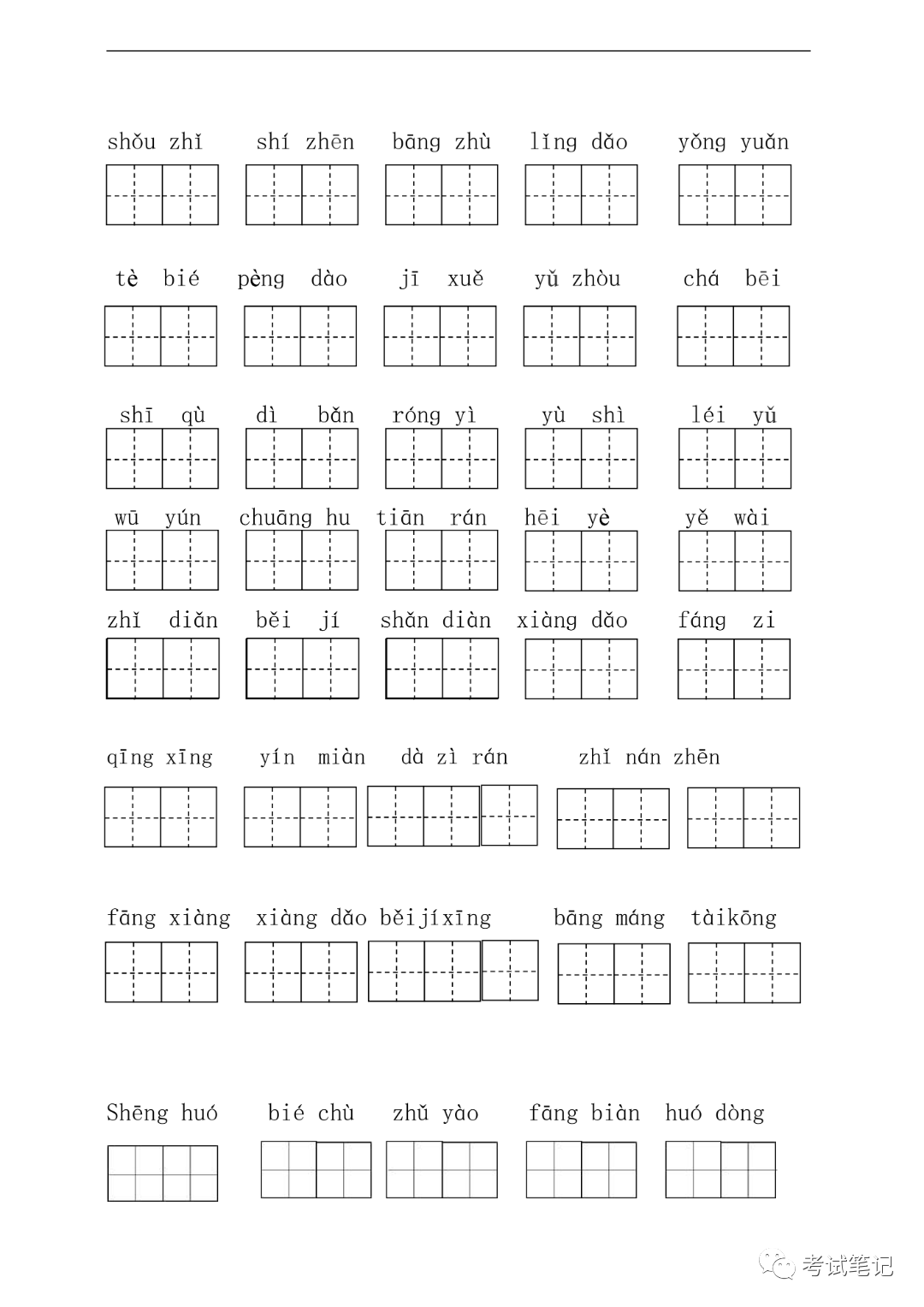 shǒu zhǐ shí zhēn bāng zhù lǐng dǎo yǒng yuǎn

tè bié pèng dào jī xuě yǔ zhòu chá bēi

shī qù dì bǎn róng yì yù shì léi yǔ

wū yún chuāng hu tiān rán hēi yè yě wài

zhǐ diǎn běi jí shǎn diàn xiàng dǎo fáng zi

qīng xīng yín miàn dà zì rán zhǐ nán zhēn

fāng xiàng xiàng dǎo běijíxīng bāng máng tàikōng

Shēng huó bié chù zhǔ yào fāng biàn huó dòng

考试笔记